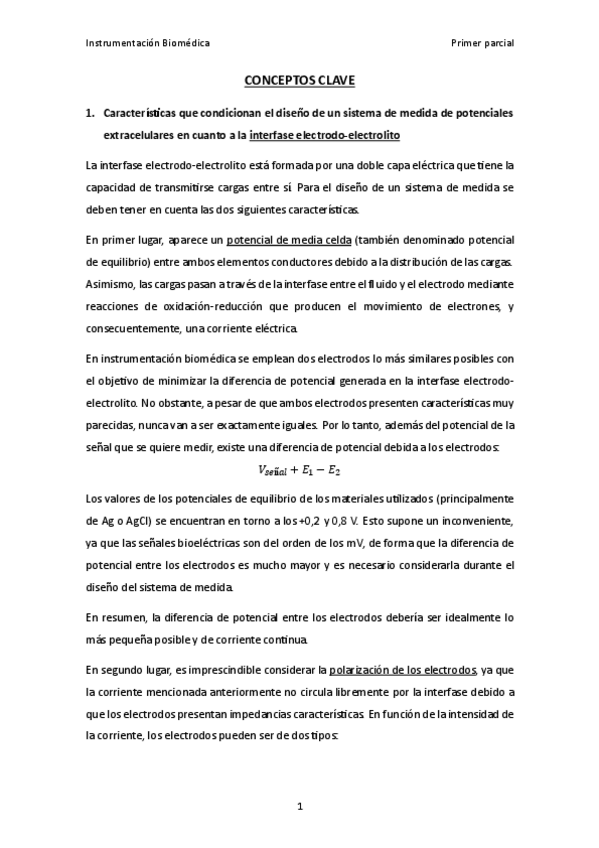 Instrumentación Biomédica

Primer parcial

CONCEPTOS CLAVE

1. Características que condicionan el diseño de un sistema de medida de potenciales extracelulares en cuanto a la interfase electrodo-electrolito

La interfase electrodo-electrolito está formada por una doble capa eléctrica que tiene la capacidad de transmitirse cargas entre sí. Para el diseño de un sistema de medida se deben tener en cuenta las dos siguientes características.

En primer lugar, aparece un potencial de media celda (también denominado potencial de equilibrio) entre ambos elementos conductores debido a la distribución de las cargas. Asimismo, las cargas pasan a través de la interfase entre el fluido y el electrodo mediante reacciones de oxidación-reducción que producen el movimiento de electrones, y consecuentemente, una corriente eléctrica.

En instrumentación biomédica se emplean dos electrodos lo más similares posibles con el objetivo de minimizar la diferencia de potencial generada en la interfase electrodo-electrolito. No obstante, a pesar de que ambos electrodos presenten características muy parecidas, nunca van a ser exactamente iguales. Por lo tanto, además del potencial de la señal que se quiere medir, existe una diferencia de potencial debida a los electrodos:

$V_{señal} + E_1 - E_2$

Los valores de los potenciales de equilibrio de los materiales utilizados (principalmente de Ag o AgCl) se encuentran en torno a los +0,2 y 0,8 V. Esto supone un inconveniente, ya que las señales bioeléctricas son del orden de los mV, de forma que la diferencia de potencial entre los electrodos es mucho mayor y es necesario considerarla durante el diseño del sistema de medida.

En resumen, la diferencia de potencial entre los electrodos debería ser idealmente lo más pequeña posible y de corriente continua.

En segundo lugar, es imprescindible considerar la polarización de los electrodos, ya que la corriente mencionada anteriormente no circula libremente por la interfase debido a que los electrodos presentan impedancias características. En función de la intensidad de la corriente, los electrodos pueden ser de dos tipos:

1